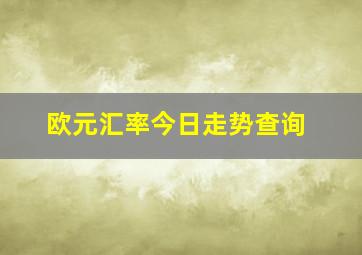 欧元汇率今日走势查询